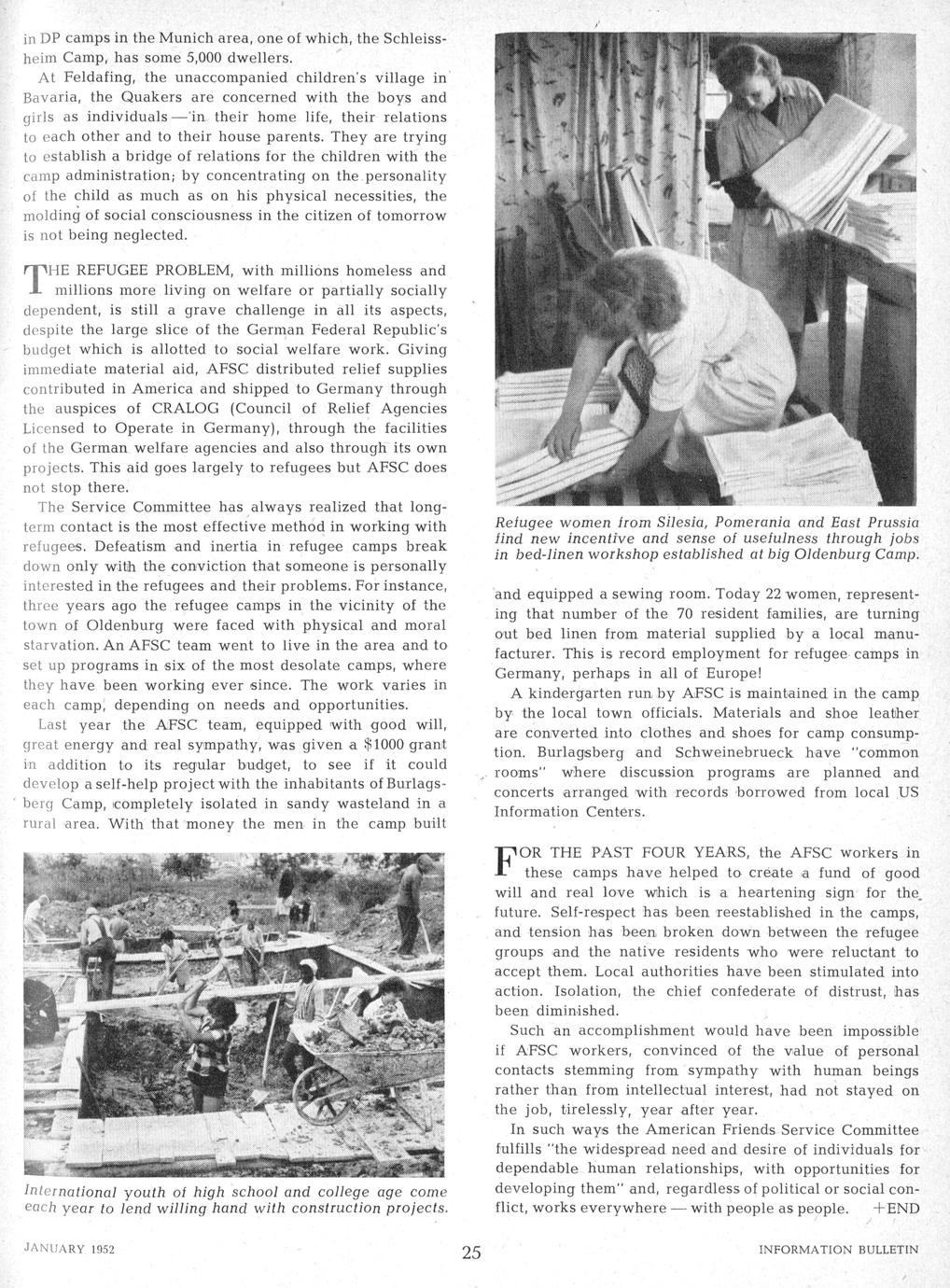 in DP camps in the Munich area, one of which, the Schleissheim Camp, has some 5,000 dwellers.

At Feldafing, the unaccompanied children's village in Bavaria, the Quakers are concerned with the boys and girls as individuals — in their home life, their relations to each other and to their house parents. They are trying to establish a bridge of relations for the children with the camp administration; by concentrating on the personality of the child as much as on his physical necessities, the molding of social consciousness in the citizen of tomorrow is not being neglected.

THE REFUGEE PROBLEM, with millions homeless and millions more living on welfare or partially socially dependent, is still a grave challenge in all its aspects, despite the large slice of the German Federal Republic's budget which is allotted to social welfare work. Giving immediate material aid, AFSC distributed relief supplies contributed in America and shipped to Germany through the auspices of CRALOG (Council of Relief Agencies Licensed to Operate in Germany), through the facilities of the German welfare agencies and also through its own projects. This aid goes largely to refugees but AFSC does not stop there.

The Service Committee has always realized that long-term contact is the most effective method in working with refugees. Defeatism and inertia in refugee camps break down only with the conviction that someone is personally interested in the refugees and their problems. For instance, three years ago the refugee camps in the vicinity of the town of Oldenburg were faced with physical and moral starvation. An AFSC team went to live in the area and to set up programs in six of the most desolate camps, where they have been working ever since. The work varies in each camp, depending on needs and opportunities.

Last year the AFSC team, equipped with good will, great energy and real sympathy, was given a $1000 grant in addition to its regular budget, to see if it could develop a self-help project with the inhabitants of Burlagsberg Camp, completely isolated in sandy wasteland in a rural area. With that money the men in the camp built

International youth of high school and college age come each year to lend willing hand with construction projects.

Refugee women from Silesia, Pomerania and East Prussia find new incentive and sense of usefulness through jobs in bed-linen workshop established at big Oldenburg Camp.

and equipped a sewing room. Today 22 women, representing that number of the 70 resident families, are turning out bed linen from material supplied by a local manufacturer. This is record employment for refugee camps in Germany, perhaps in all of Europe!

A kindergarten run by AFSC is maintained in the camp by the local town officials. Materials and shoe leather are converted into clothes and shoes for camp consumption. Burlagsberg and Schweinebrueck have "common rooms" where discussion programs are planned and concerts arranged with records borrowed from local US Information Centers.

FOR THE PAST FOUR YEARS, the AFSC workers in these camps have helped to create a fund of good will and real love which is a heartening sign for the future. Self-respect has been reestablished in the camps, and tension has been broken down between the refugee groups and the native residents who were reluctant to accept them. Local authorities have been stimulated into action. Isolation, the chief confederate of distrust, has been diminished.

Such an accomplishment would have been impossible if AFSC workers, convinced of the value of personal contacts stemming from sympathy with human beings rather than from intellectual interest, had not stayed on the job, tirelessly, year after year.

In such ways the American Friends Service Committee fulfills "the widespread need and desire of individuals for dependable human relationships, with opportunities for developing them" and, regardless of political or social conflict, works everywhere — with people as people. +END

JANUARY 1952 25 INFORMATION BULLETIN